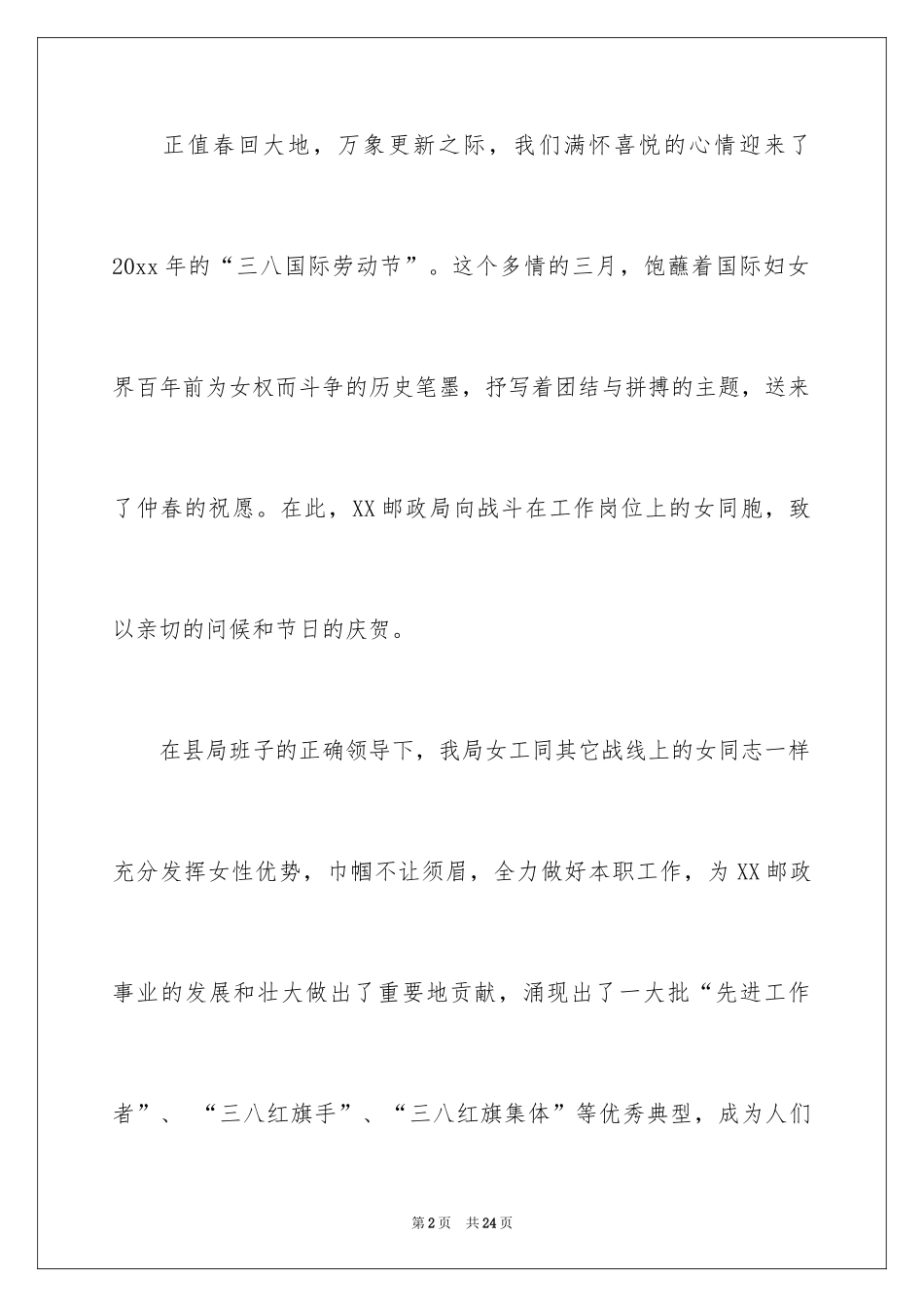 正值春回大地，万象更新之际，我们满怀喜悦的心情迎来了20xx年的“三八国际劳动节”。这个多情的三月，饱蘸着国际妇女界百年前为女权而斗争的历史笔墨，抒写着团结与拼搏的主题，送来了仲春的祝愿。在此，XX邮政局向战斗在工作岗位上的女同胞，致以亲切的问候和节日的庆贺。

在县局班子的正确领导下，我局女工同其它战线上的女同志一样充分发挥女性优势，巾帼不让须眉，全力做好本职工作，为XX邮政事业的发展和壮大做出了重要地贡献，涌现出了一大批“先进工作者”、“三八红旗手”、“三八红旗集体”等优秀典型，成为人们

第2页 共24页